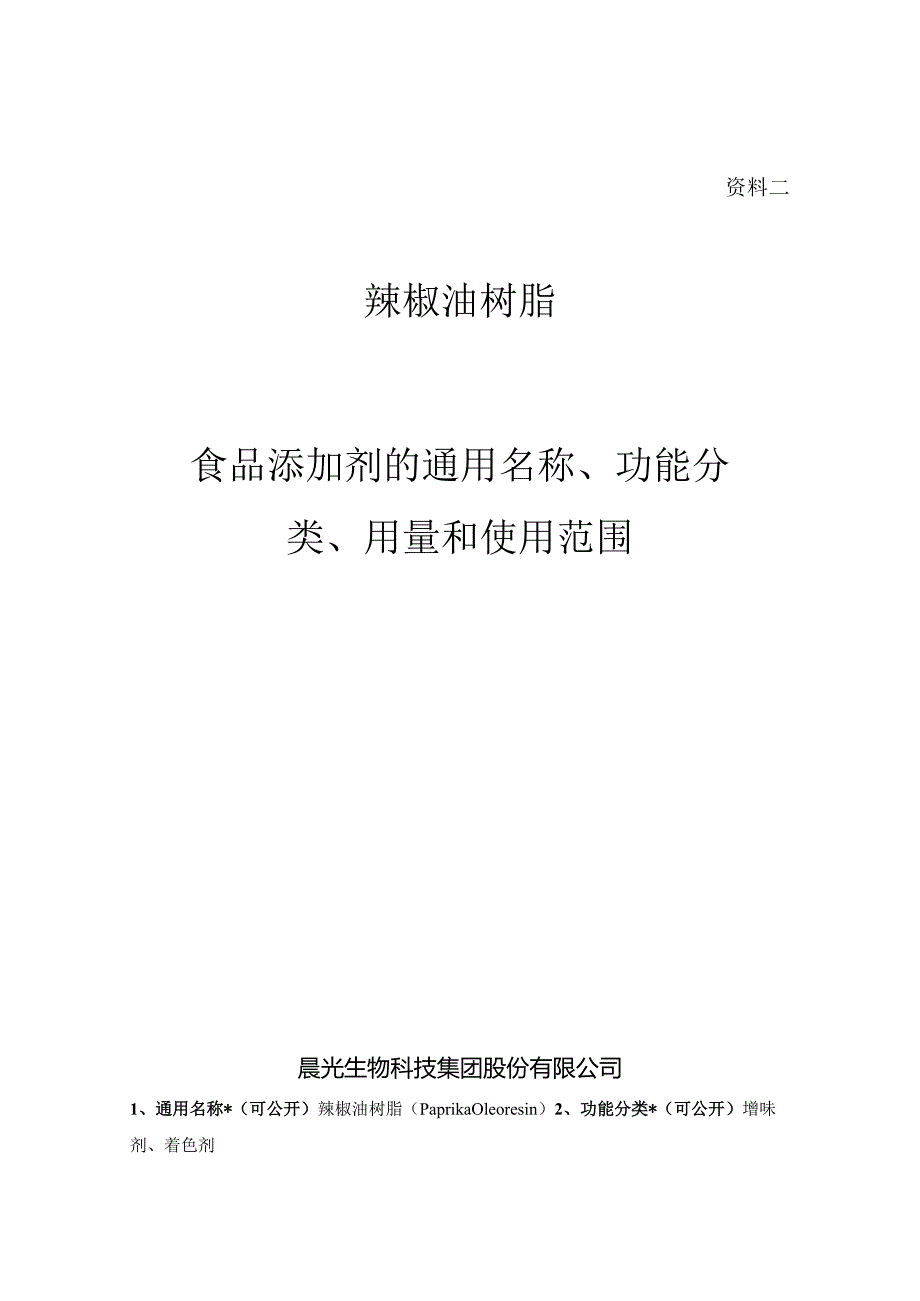 资料二

辣椒油树脂

食品添加剂的通用名称、功能分类、用量和使用范围

晨光生物科技集团股份有限公司

1、通用名称*（可公开）辣椒油树脂（PaprikaOleoresin）2、功能分类*（可公开）增味剂、着色剂